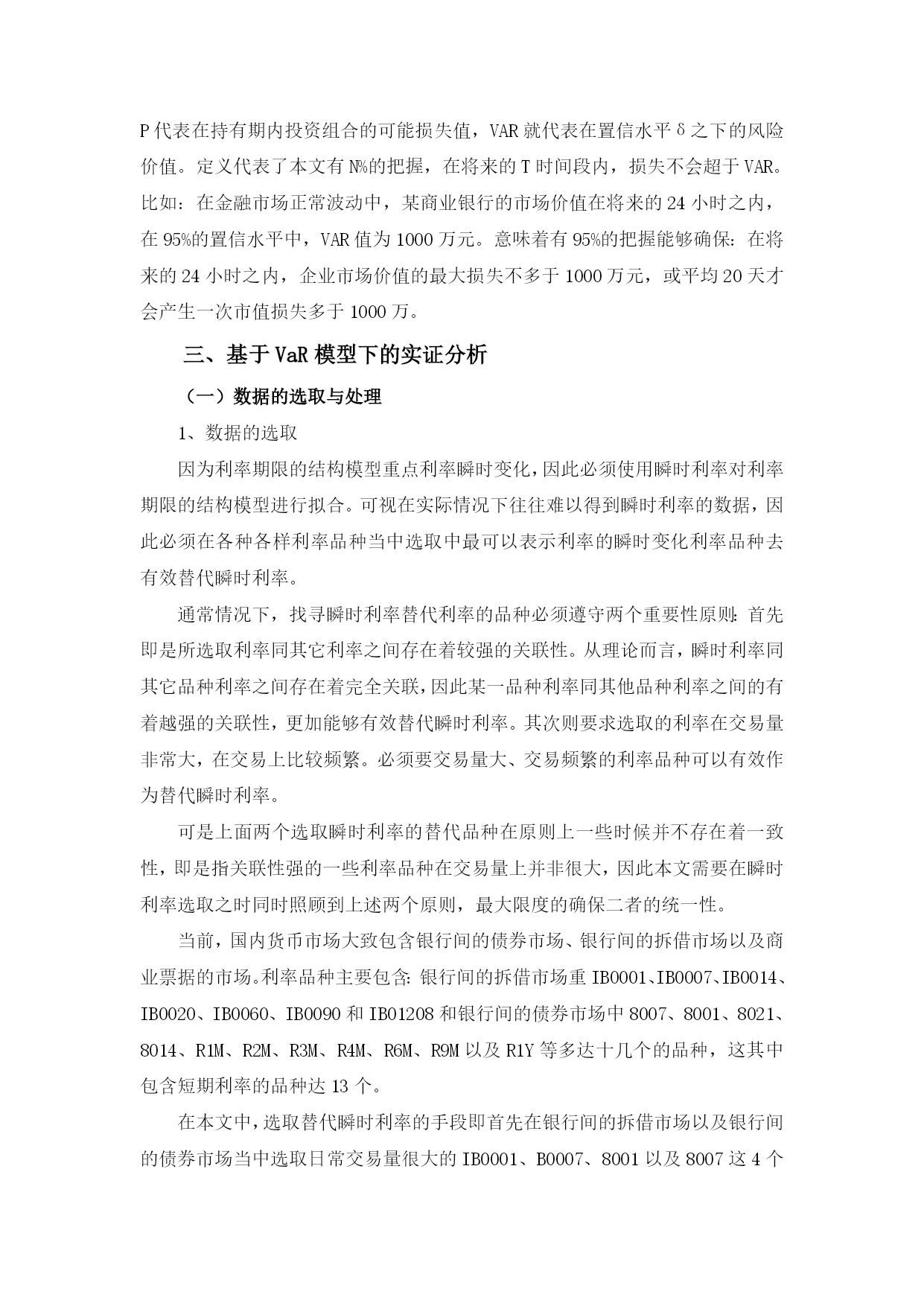 P 代表在持有期内投资组合的可能损失值，VAR 就代表在置信水平 δ 之下的风险价值。定义代表了本文有 N%的把握，在将来的 T 时间段内，损失不会超于 VAR。比如：在金融市场正常波动中，某商业银行的市场价值在将来的 24 小时之内，在 95%的置信水平中，VAR 值为 1000 万元。意味着有 95%的把握能够确保：在将来的 24 小时之内，企业市场价值的最大损失不多于 1000 万元，或平均 20 天才会产生一次市值损失多于 1000 万。

三、基于 VaR 模型下的实证分析

（一）数据的选取与处理

1、数据的选取

因为利率期限的结构模型重点利率瞬时变化，因此必须使用瞬时利率对利率期限的结构模型进行拟合。可视在实际情况下往往难以得到瞬时利率的数据，因此必须在各种各样利率品种当中选取中最可以表示利率的瞬时变化利率品种去有效替代瞬时利率。

通常情况下，找寻瞬时利率替代利率的品种必须遵守两个重要性原则：首先即是所选取利率同其它利率之间存在着较强的关联性。从理论而言，瞬时利率同其它品种利率之间存在着完全关联，因此某一品种利率同其他品种利率之间的有着越强的关联性，更加能够有效替代瞬时利率。其次则要求选取的利率在交易量非常大，在交易上比较频繁。必须要交易量大、交易频繁的利率品种可以有效作为替代瞬时利率。

可是上面两个选取瞬时利率的替代品种在原则上一些时候并不存在着一致性，即是指关联性强的一些利率品种在交易量上并非很大，因此本文需要在瞬时利率选取之时同时照顾到上述两个原则，最大限度的确保二者的统一性。

当前，国内货币市场大致包含银行间的债券市场、银行间的拆借市场以及商业票据的市场。利率品种主要包含：银行间的拆借市场重 IB0001、IB0007、IB0014、IB0020、IB0060、IB0090 和 IB01208 和银行间的债券市场中 8007、8001、8021、8014、R1M、R2M、R3M、R4M、R6M、R9M 以及 R1Y 等多达十几个的品种，这其中包含短期利率的品种达 13 个。

在本文中，选取替代瞬时利率的手段即首先在银行间的拆借市场以及银行间的债券市场当中选取日常交易量很大的 IB0001、B0007、8001 以及 8007 这 4 个